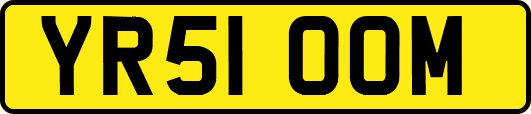 YR51 OOM